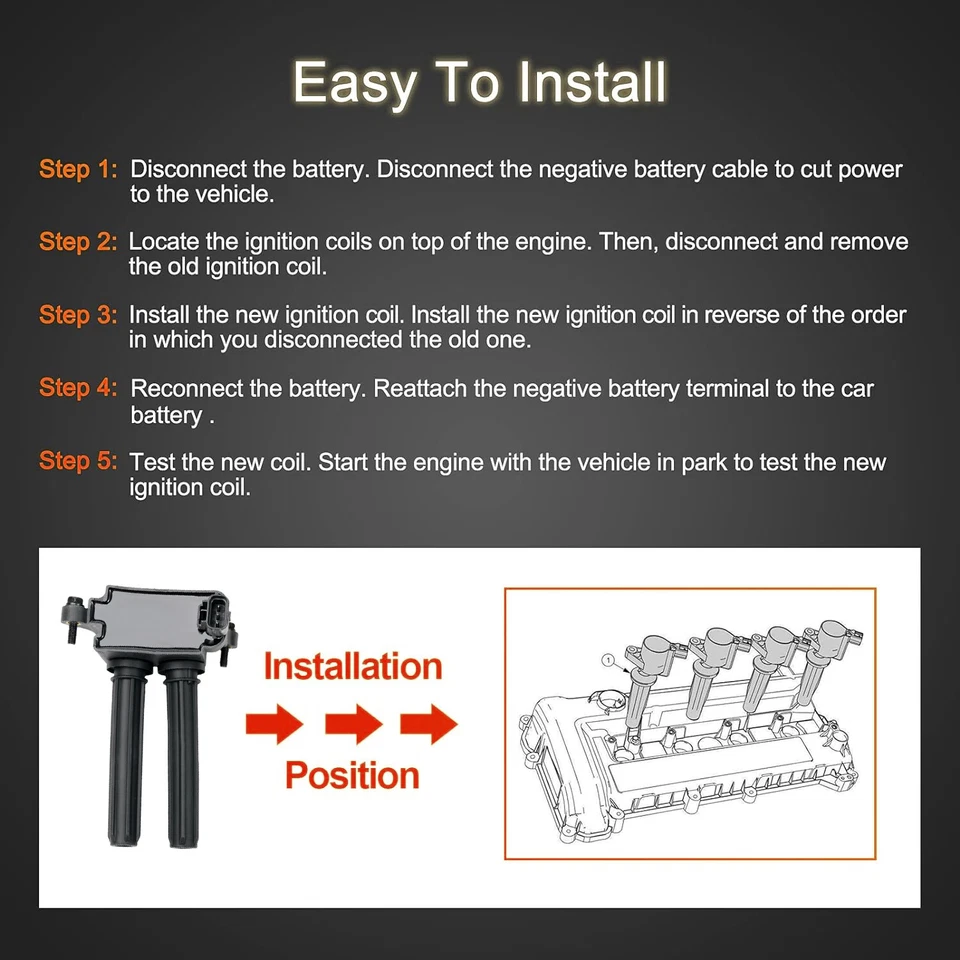 Easy To Install

Step 1: Disconnect the battery. Disconnect the negative battery cable to cut power to the vehicle.

Step 2: Locate the ignition coils on top of the engine. Then, disconnect and remove the old ignition coil.

Step 3: Install the new ignition coil. Install the new ignition coil in reverse of the order in which you disconnected the old one.

Step 4: Reconnect the battery. Reattach the negative battery terminal to the car battery .

Step 5: Test the new coil. Start the engine with the vehicle in park to test the new ignition coil.

Installation

Position

1